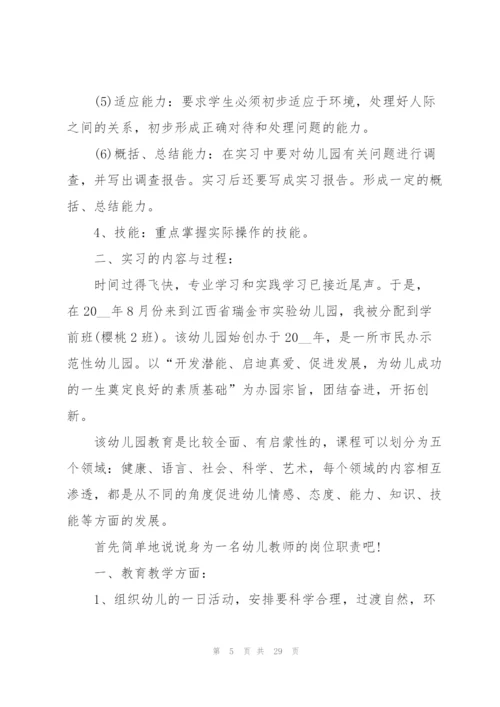 (5)适应能力：要求学生必须初步适应于环境，处理好人际之间的关系，初步形成正确对待和处理问题的能力。

(6)概括、总结能力：在实习中要对幼儿园有关问题进行调查，并写出调查报告。实习后还要写成实习报告。形成一定的概括、总结能力。

4、技能：重点掌握实际操作的技能。

二、实习的内容与过程：

时间过得飞快，专业学习和实践学习已接近尾声。于是，在20__年8月份来到江西省瑞金市实验幼儿园，我被分配到学前班(樱桃2班)。该幼儿园始创办于20__年，是一所市民办示范性幼儿园。以“开发潜能、启迪真爱、促进发展，为幼儿成功的一生奠定良好的素质基础”为办园宗旨，团结奋进，开拓创新。

该幼儿园教育是比较全面、有启蒙性的，课程可以划分为五个领域：健康、语言、社会、科学、艺术，每个领域的内容相互渗透，都是从不同的角度促进幼儿情感、态度、能力、知识、技能等方面的发展。

首先简单地说说身为一名幼儿教师的岗位职责吧!

一、教育教学方面：

1、组织幼儿的一日活动，安排要科学合理，过渡自然，环

第 5 页 共 29 页